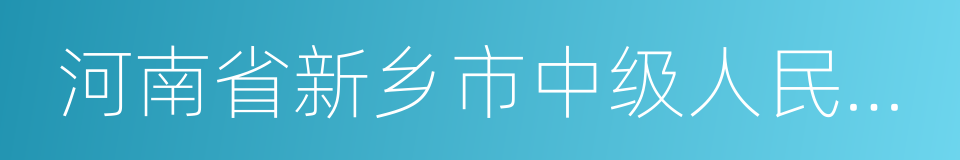 河南省新乡市中级人民...